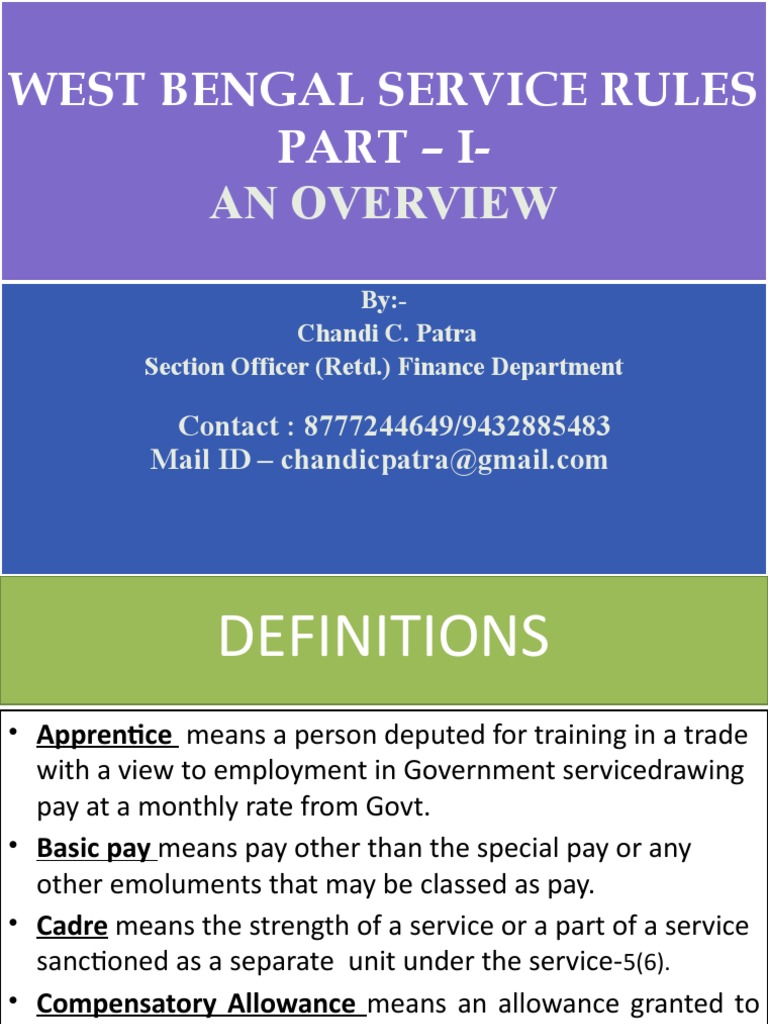 WEST BENGAL SERVICE RULES PART – I-
AN OVERVIEW

By:-
Chandi C. Patra
Section Officer (Retd.) Finance Department

Contact : 8777244649/9432885483
Mail ID – chandicpatra@gmail.com

DEFINITIONS

• Apprentice means a person deputed for training in a trade with a view to employment in Government servicedrawing pay at a monthly rate from Govt.
• Basic pay means pay other than the special pay or any other emoluments that may be classed as pay.
• Cadre means the strength of a service or a part of a service sanctioned as a separate unit under the service-5(6).
• Compensatory Allowance means an allowance granted to